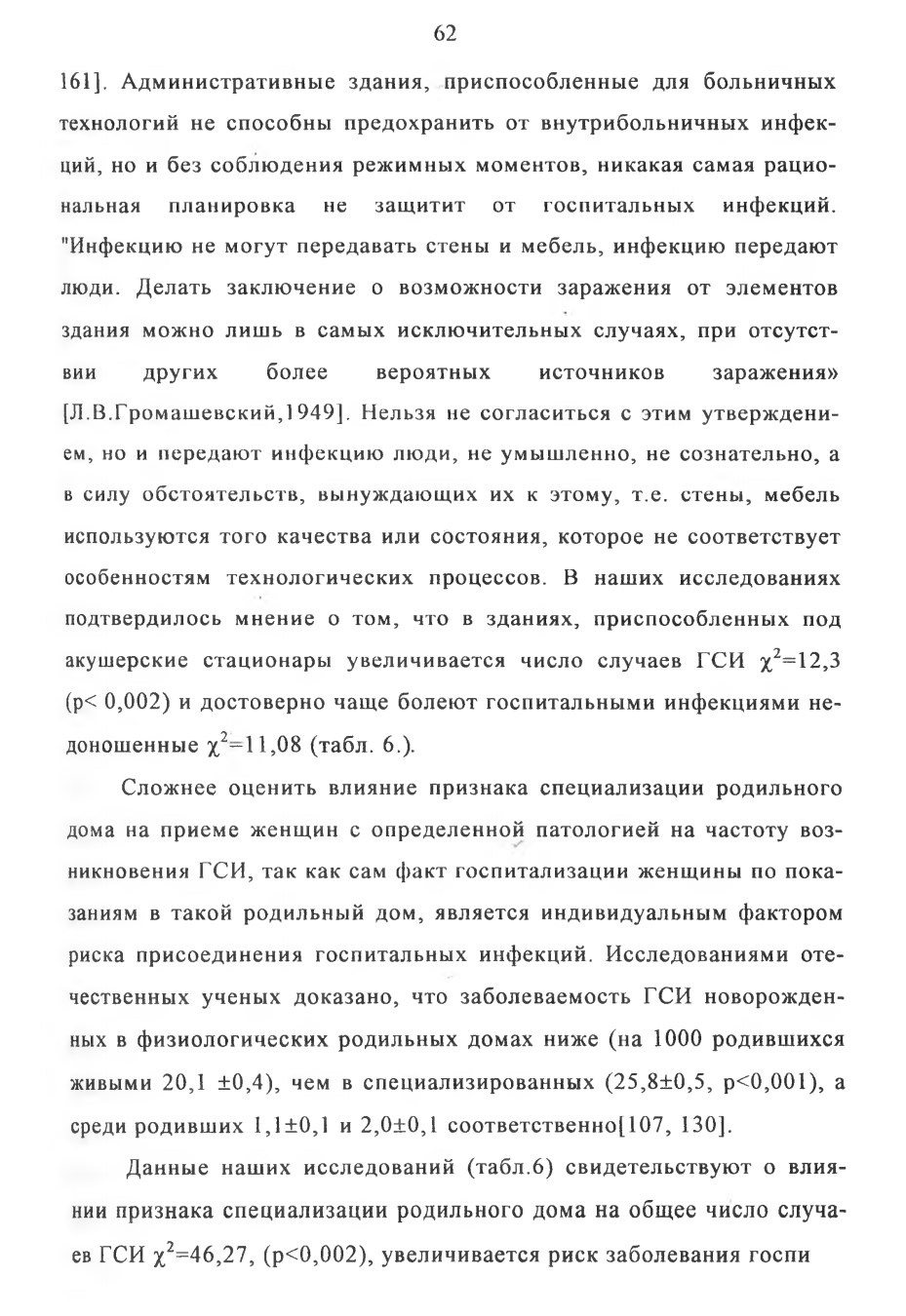 62

161]. Административные здания, приспособленные для больничных технологий не способны предохранить от внутрибольничных инфекций, но и без соблюдения режимных моментов, никакая самая рациональная планировка не защитит от госпитальных инфекций. "Инфекцию не могут передавать стены и мебель, инфекцию передают люди. Делать заключение о возможности заражения от элементов здания можно лишь в самых исключительных случаях, при отсутствии других более вероятных источников заражения» [Л.В.Громашевский,1949]. Нельзя не согласиться с этим утверждением, но и передают инфекцию люди, не умышленно, не сознательно, а в силу обстоятельств, вынуждающих их к этому, т.е. стены, мебель используются того качества или состояния, которое не соответствует особенностям технологических процессов. В наших исследованиях подтвердилось мнение о том, что в зданиях, приспособленных под акушерские стационары увеличивается число случаев ГСИ $\chi^2$=12,3 (p< 0,002) и достоверно чаще болеют госпитальными инфекциями недоношенные $\chi^2$=11,08 (табл. 6.).

Сложнее оценить влияние признака специализации родильного дома на приеме женщин с определенной патологией на частоту возникновения ГСИ, так как сам факт госпитализации женщины по показаниям в такой родильный дом, является индивидуальным фактором риска присоединения госпитальных инфекций. Исследованиями отечественных ученых доказано, что заболеваемость ГСИ новорожденных в физиологических родильных домах ниже (на 1000 родившихся живыми 20,1 ±0,4), чем в специализированных (25,8±0,5, p<0,001), а среди родивших 1,1±0,1 и 2,0±0,1 соответственно[107, 130].

Данные наших исследований (табл.6) свидетельствуют о влиянии признака специализации родильного дома на общее число случаев ГСИ $\chi^2$=46,27, (p<0,002), увеличивается риск заболевания госпи